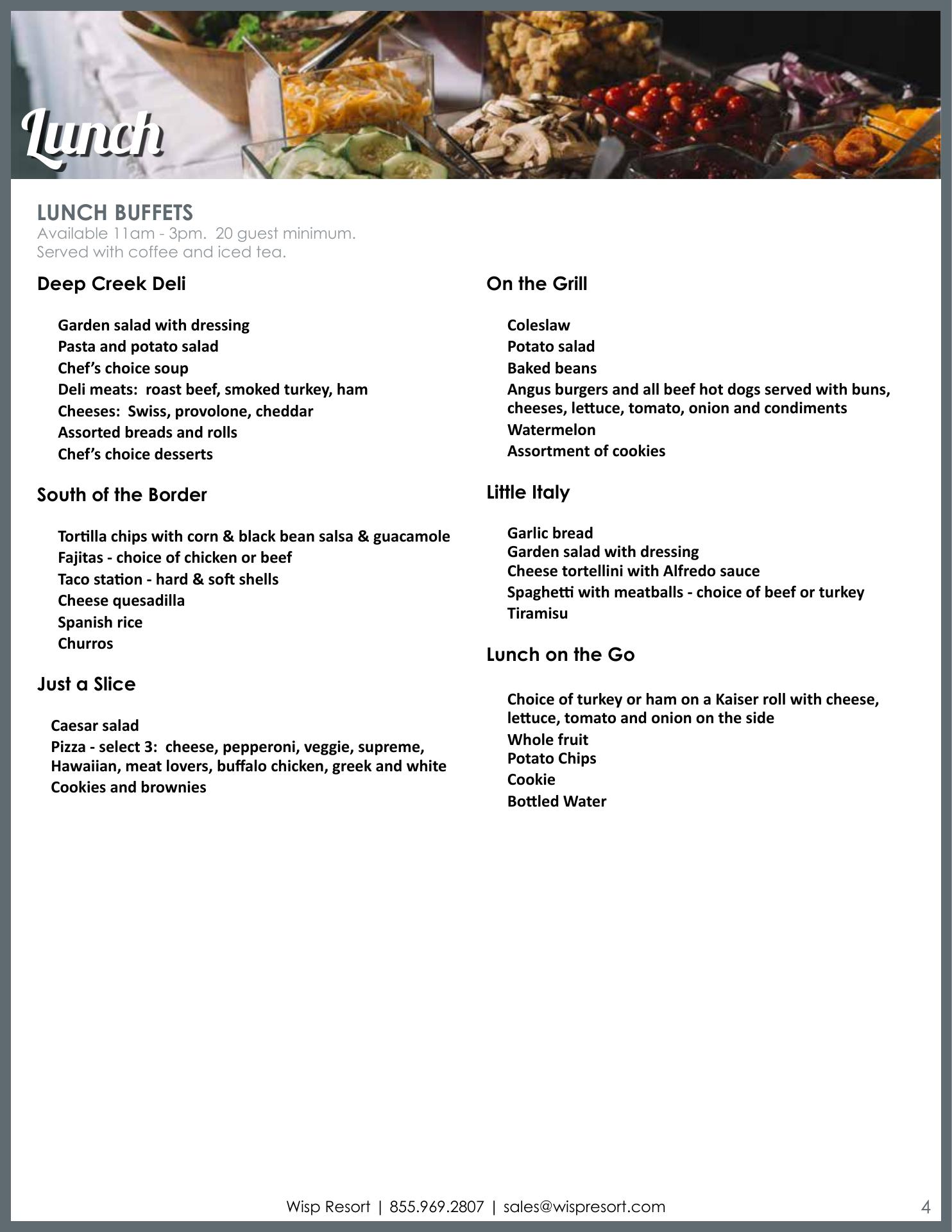 Lunch

LUNCH BUFFETS
Available 11am - 3pm. 20 guest minimum.
Served with coffee and iced tea.

Deep Creek Deli

Garden salad with dressing
Pasta and potato salad
Chef's choice soup
Deli meats: roast beef, smoked turkey, ham
Cheeses: Swiss, provolone, cheddar
Assorted breads and rolls
Chef's choice desserts

South of the Border

Tortilla chips with corn & black bean salsa & guacamole
Fajitas - choice of chicken or beef
Taco station - hard & soft shells
Cheese quesadilla
Spanish rice
Churros

Just a Slice

Caesar salad
Pizza - select 3: cheese, pepperoni, veggie, supreme, Hawaiian, meat lovers, buffalo chicken, greek and white
Cookies and brownies

On the Grill

Coleslaw
Potato salad
Baked beans
Angus burgers and all beef hot dogs served with buns, cheeses, lettuce, tomato, onion and condiments
Watermelon
Assortment of cookies

Little Italy

Garlic bread
Garden salad with dressing
Cheese tortellini with Alfredo sauce
Spaghetti with meatballs - choice of beef or turkey
Tiramisu

Lunch on the Go

Choice of turkey or ham on a Kaiser roll with cheese, lettuce, tomato and onion on the side
Whole fruit
Potato Chips
Cookie
Bottled Water

Wisp Resort | 855.969.2807 | sales@wispresort.com
4